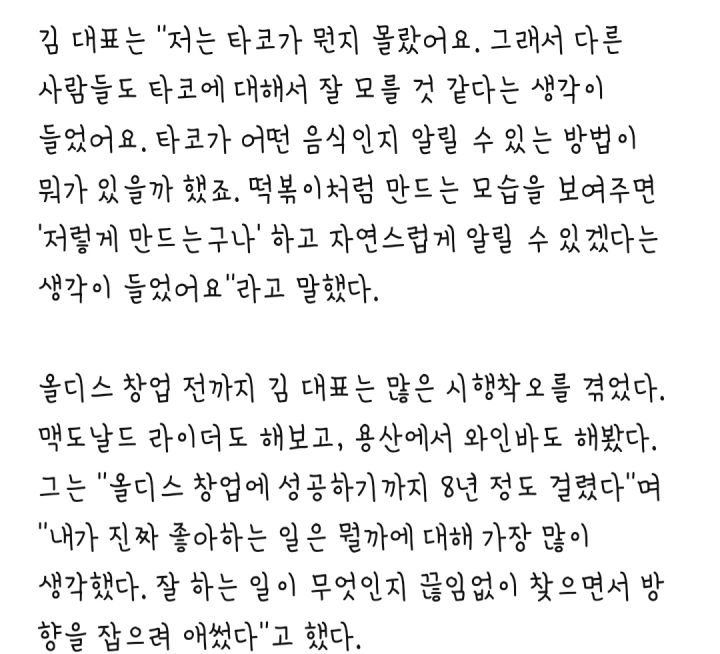 김 대표는 "저는 타코가 뭔지 몰랐어요. 그래서 다른 사람들도 타코에 대해서 잘 모를 것 같다는 생각이 들었어요. 타코가 어떤 음식인지 알릴 수 있는 방법이 뭐가 있을까 했죠. 떡볶이처럼 만드는 모습을 보여주면 '저렇게 만드는구나' 하고 자연스럽게 알릴 수 있겠다는 생각이 들었어요"라고 말했다.

올디스 창업 전까지 김 대표는 많은 시행착오를 겪었다. 맥도날드 라이더도 해보고, 용산에서 와인바도 해봤다. 그는 "올디스 창업에 성공하기까지 8년 정도 걸렸다"며 "내가 진짜 좋아하는 일은 뭘까에 대해 가장 많이 생각했다. 잘 하는 일이 무엇인지 끊임없이 찾으면서 방향을 잡으려 애썼다"고 했다.